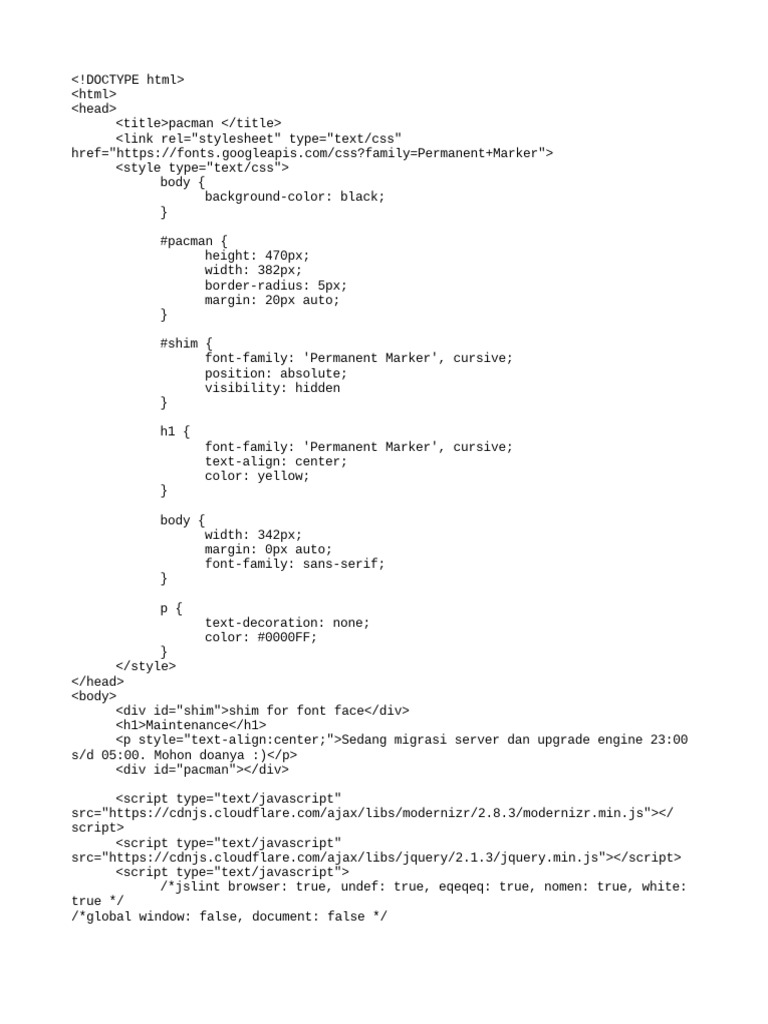 <!DOCTYPE html>
<html>
<head>
<title>pacman </title>
<link rel="stylesheet" type="text/css" href="https://fonts.googleapis.com/css?family=Permanent+Marker">
<style type="text/css">
body {
background-color: black;
}

#pacman {
height: 470px;
width: 382px;
border-radius: 5px;
margin: 20px auto;
}

#shim {
font-family: 'Permanent Marker', cursive;
position: absolute;
visibility: hidden
}

h1 {
font-family: 'Permanent Marker', cursive;
text-align: center;
color: yellow;
}

body {
width: 342px;
margin: 0px auto;
font-family: sans-serif;
}

p {
text-decoration: none;
color: #0000FF;
}
</style>
</head>
<body>
<div id="shim">shim for font face</div>
<h1>Maintenance</h1>
<p style="text-align:center;">Sedang migrasi server dan upgrade engine 23:00 s/d 05:00. Mohon doanya :)</p>
<div id="pacman"></div>

<script type="text/javascript" src="https://cdnjs.cloudflare.com/ajax/libs/modernizr/2.8.3/modernizr.min.js"></script>
<script type="text/javascript" src="https://cdnjs.cloudflare.com/ajax/libs/jquery/2.1.3/jquery.min.js"></script>
<script type="text/javascript">
/*jslint browser: true, undef: true, eqeqeq: true, nomen: true, white: true */
/*global window: false, document: false */